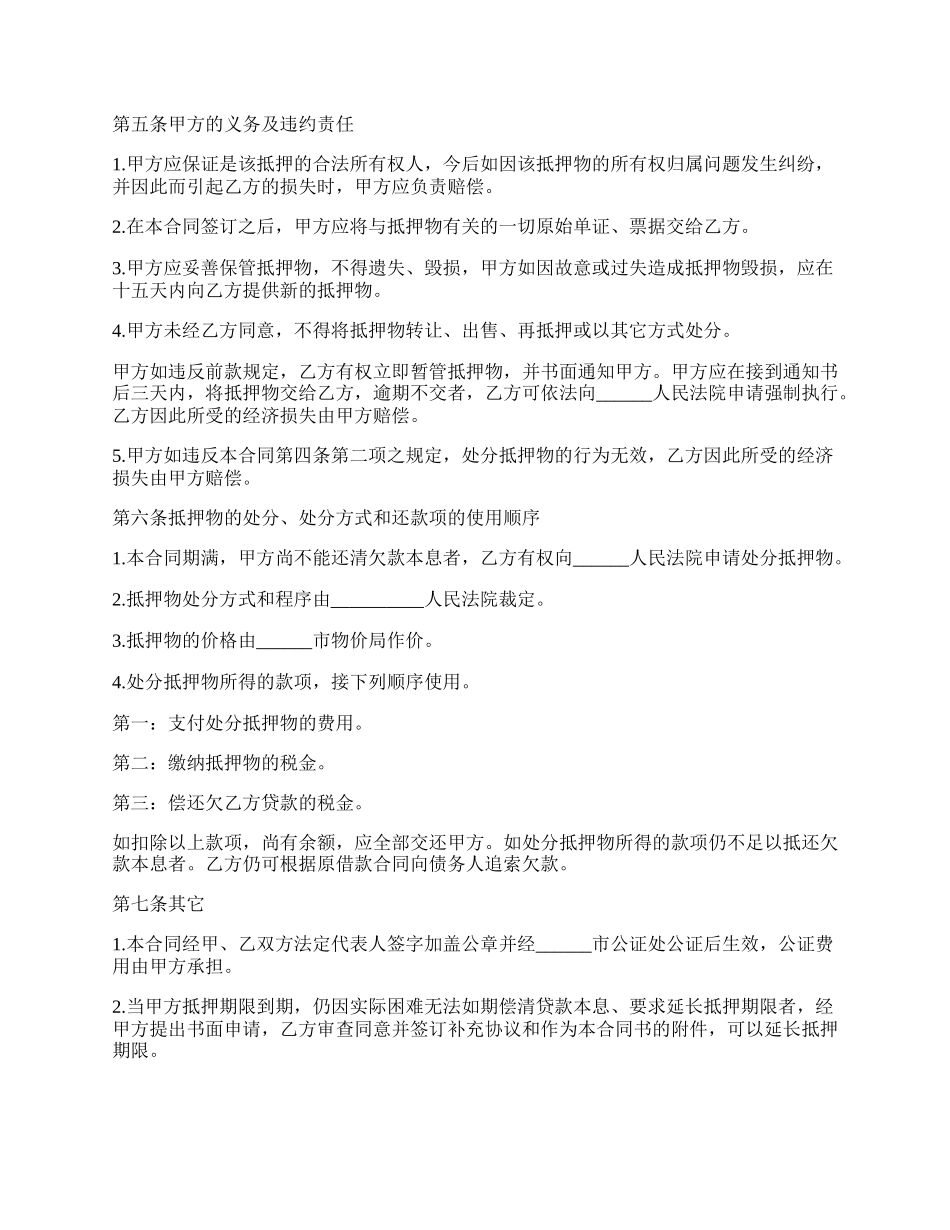 第五条甲方的义务及违约责任

1.甲方应保证是该抵押的合法所有权人，今后如因该抵押物的所有权归属问题发生纠纷，并因此而引起乙方的损失时，甲方应负责赔偿。

2.在本合同签订之后，甲方应将与抵押物有关的一切原始单证、票据交给乙方。

3.甲方应妥善保管抵押物，不得遗失、毁损，甲方如因故意或过失造成抵押物毁损，应在十五天内向乙方提供新的抵押物。

4.甲方未经乙方同意，不得将抵押物转让、出售、再抵押或以其它方式处分。

甲方如违反前款规定，乙方有权立即暂管抵押物，并书面通知甲方。甲方应在接到通知书后三天内，将抵押物交给乙方，逾期不交者，乙方可依法向______人民法院申请强制执行。乙方因此所受的经济损失由甲方赔偿。

5.甲方如违反本合同第四条第二项之规定，处分抵押物的行为无效，乙方因此所受的经济损失由甲方赔偿。

第六条抵押物的处分、处分方式和还款项的使用顺序

1.本合同期满，甲方尚不能还清欠款本息者，乙方有权向______人民法院申请处分抵押物。

2.抵押物处分方式和程序由__________人民法院裁定。

3.抵押物的价格由______市物价局作价。

4.处分抵押物所得的款项，接下列顺序使用。

第一：支付处分抵押物的费用。

第二：缴纳抵押物的税金。

第三：偿还欠乙方贷款的税金。

如扣除以上款项，尚有余额，应全部交还甲方。如处分抵押物所得的款项仍不足以抵还欠款本息者。乙方仍可根据原借款合同向债务人追索欠款。

第七条其它

1.本合同经甲、乙双方法定代表人签字加盖公章并经______市公证处公证后生效，公证费用由甲方承担。

2.当甲方抵押期限到期，仍因实际困难无法如期偿清贷款本息、要求延长抵押期限者，经甲方提出书面申请，乙方审查同意并签订补充协议和作为本合同书的附件，可以延长抵押期限。